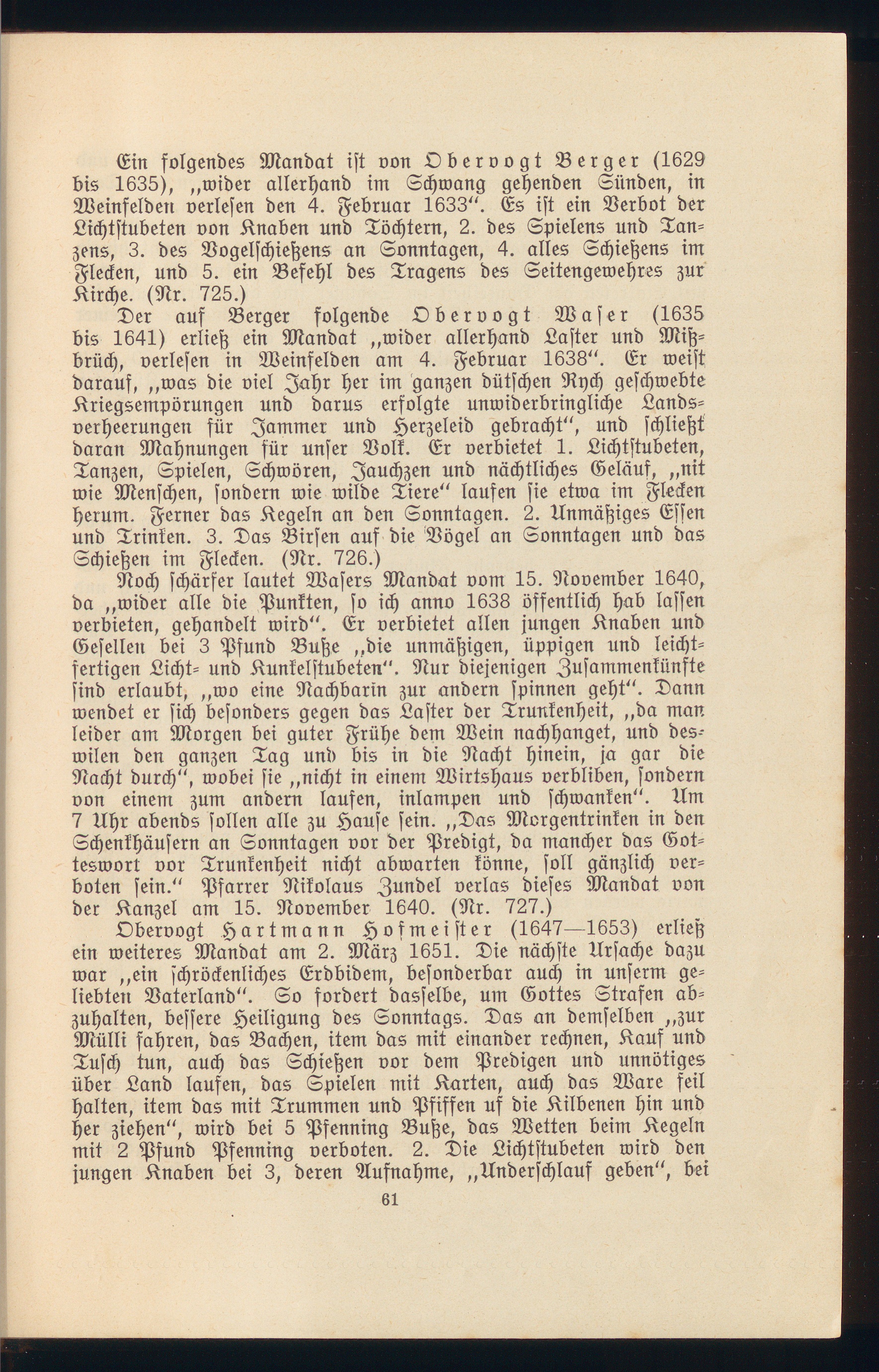 Ein folgendes Mandat ist von Obervogt Berger (1629 bis 1635), „wider allerhand im Schwang gehenden Sünden, in Weinfelden verlesen den 4. Februar 1633“. Es ist ein Verbot der Lichtstubeten von Knaben und Töchtern, 2. des Spielens und Tanzens, 3. des Vogelschießens an Sonntagen, 4. alles Schießens im Flecken, und 5. ein Befehl des Tragens des Seitengewehres zur Kirche. (Nr. 725.)

Der auf Berger folgende Obervogt Waser (1635 bis 1641) erließ ein Mandat „wider allerhand Laster und Mißbrüch, verlesen in Weinfelden am 4. Februar 1638“. Er weist darauf, „was die viel Jahr her im ganzen dütschen Rych geschwebte Kriegsempörungen und darus erfolgte unwiderbringliche Landsverheerungen für Jammer und Herzeleid gebracht“, und schließt daran Mahnungen für unser Volk. Er verbietet 1. Lichtstubeten, Tanzen, Spielen, Schwören, Jauchzen und nächtliches Geläuf, „nit wie Menschen, sondern wie wilde Tiere“ laufen sie etwa im Flecken herum. Ferner das Kegeln an den Sonntagen. 2. Unmäßiges Essen und Trinken. 3. Das Birsen auf die Vögel an Sonntagen und das Schießen im Flecken. (Nr. 726.)

Noch schärfer lautet Wasers Mandat vom 15. November 1640, da „wider alle die Punkten, so ich anno 1638 öffentlich hab lassen verbieten, gehandelt wird“. Er verbietet allen jungen Knaben und Gesellen bei 3 Pfund Buße „die unmäßigen, üppigen und leichtfertigen Licht- und Kunkelstubeten“. Nur diejenigen Zusammenkünfte sind erlaubt, „wo eine Nachbarin zur andern spinnen geht“. Dann wendet er sich besonders gegen das Laster der Trunkenheit, „da man leider am Morgen bei guter Frühe dem Wein nachhanget, und deswilen den ganzen Tag und bis in die Nacht hinein, ja gar die Nacht durch“, wobei sie „nicht in einem Wirtshaus verbliben, sondern von einem zum andern laufen, inlampen und schwanken“. Um 7 Uhr abends sollen alle zu Hause sein. „Das Morgentrinken in den Schenkhäusern an Sonntagen vor der Predigt, da mancher das Gotteswort vor Trunkenheit nicht abwarten könne, soll gänzlich verboten sein.“ Pfarrer Nikolaus Zundel verlas dieses Mandat von der Kanzel am 15. November 1640. (Nr. 727.)

Obervogt Hartmann Hofmeister (1647—1653) erließ ein weiteres Mandat am 2. März 1651. Die nächste Ursache dazu war „ein schröckenliches Erdbidem, besonderbar auch in unserm geliebten Vaterland“. So fordert dasselbe, um Gottes Strafen abzuhalten, bessere Heiligung des Sonntags. Das an demselben „zur Mülli fahren, das Bachen, item das mit einander rechnen, Kauf und Tusch tun, auch das Schießen vor dem Predigen und unnötiges über Land laufen, das Spielen mit Karten, auch das Ware feil halten, item das mit Trummen und Pfiffen uf die Kilbenen hin und her ziehen“, wird bei 5 Pfenning Buße, das Wetten beim Kegeln mit 2 Pfund Pfenning verboten. 2. Die Lichtstubeten wird den jungen Knaben bei 3, deren Aufnahme, „Underschlauf geben“, bei

61